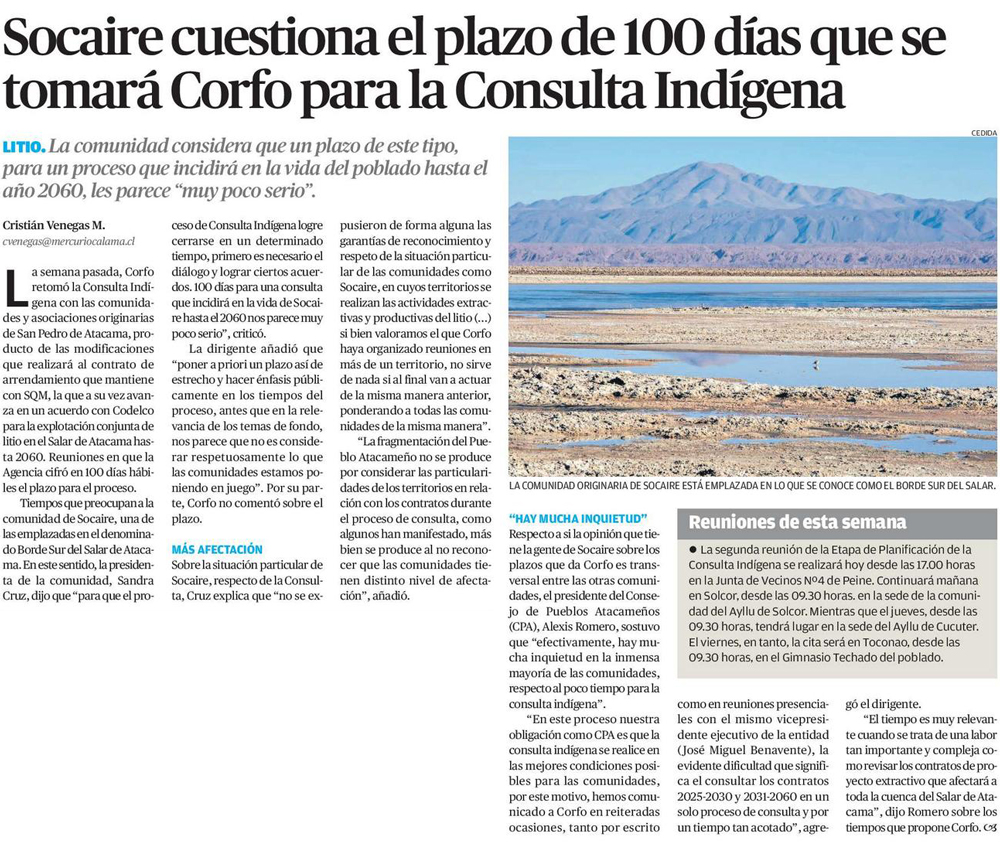 Socaire cuestiona el plazo de 100 días que se tomará Corfo para la Consulta Indígena

LITIO. La comunidad considera que un plazo de este tipo, para un proceso que incidirá en la vida del poblado hasta el año 2060, les parece "muy poco serio".

Cristián Venegas M.
cvenegas@mercuriocalama.cl

La semana pasada, Corfo retomó la Consulta Indígena con las comunidades y asociaciones originarias de San Pedro de Atacama, producto de las modificaciones que realizará al contrato de arrendamiento que mantiene con SQM, la que a su vez avanza en un acuerdo con Codelco para la explotación conjunta de litio en el Salar de Atacama hasta 2060. Reuniones en que la Agencia cifró en 100 días hábiles el plazo para el proceso.

Tiempos que preocupan a la comunidad de Socaire, una de las emplazadas en el denominado Borde Sur del Salar de Atacama. En este sentido, la presidenta de la comunidad, Sandra Cruz, dijo que "para que el proceso de Consulta Indígena logre cerrarse en un determinado tiempo, primero es necesario el diálogo y lograr ciertos acuerdos. 100 días para una consulta que incidirá en la vida de Socaire hasta el 2060 nos parece muy poco serio", criticó.

La dirigente añadió que "poner a priori un plazo así de estrecho y hacer énfasis públicamente en los tiempos del proceso, antes que en la relevancia de los temas de fondo, nos parece que no es considerar respetuosamente lo que las comunidades estamos poniendo en juego". Por su parte, Corfo no comentó sobre el plazo.

MÁS AFECTACIÓN
Sobre la situación particular de Socaire, respecto de la Consulta, Cruz explica que "no se expusieron de forma alguna las garantías de reconocimiento y respeto de la situación particular de las comunidades como Socaire, en cuyos territorios se realizan las actividades extractivas y productivas del litio (...) si bien valoramos el que Corfo haya organizado reuniones en más de un territorio, no sirve de nada si al final van a actuar de la misma manera anterior, ponderando a todas las comunidades de la misma manera".

"La fragmentación del Pueblo Atacameño no se produce por considerar las particularidades de los territorios en relación con los contratos durante el proceso de consulta, como algunos han manifestado, más bien se produce al no reconocer que las comunidades tienen distinto nivel de afectación", añadió.

CEDIDA

LA COMUNIDAD ORIGINARIA DE SOCAIRE ESTÁ EMPLAZADA EN LO QUE SE CONOCE COMO EL BORDE SUR DEL SALAR.

"HAY MUCHA INQUIETUD"
Respecto a si la opinión que tiene la gente de Socaire sobre los plazos que da Corfo es transversal entre las otras comunidades, el presidente del Consejo de Pueblos Atacameños (CPA), Alexis Romero, sostuvo que "efectivamente, hay mucha inquietud en la inmensa mayoría de las comunidades, respecto al poco tiempo para la consulta indígena".

"En este proceso nuestra obligación como CPA es que la consulta indígena se realice en las mejores condiciones posibles para las comunidades, por este motivo, hemos comunicado a Corfo en reiteradas ocasiones, tanto por escrito como en reuniones presenciales con el mismo vicepresidente ejecutivo de la entidad (José Miguel Benavente), la evidente dificultad que significa el consultar los contratos 2025-2030 y 2031-2060 en un solo proceso de consulta y por un tiempo tan acotado", agregó el dirigente.

"El tiempo es muy relevante cuando se trata de una labor tan importante y compleja como revisar los contratos de proyecto extractivo que afectará a toda la cuenca del Salar de Atacama", dijo Romero sobre los tiempos que propone Corfo.

Reuniones de esta semana
● La segunda reunión de la Etapa de Planificación de la Consulta Indígena se realizará hoy desde las 17.00 horas en la Junta de Vecinos Nº4 de Peine. Continuará mañana en Solcor, desde las 09.30 horas. en la sede de la comunidad del Ayllu de Solcor. Mientras que el jueves, desde las 09.30 horas, tendrá lugar en la sede del Ayllu de Cucuter. El viernes, en tanto, la cita será en Toconao, desde las 09.30 horas, en el Gimnasio Techado del poblado.